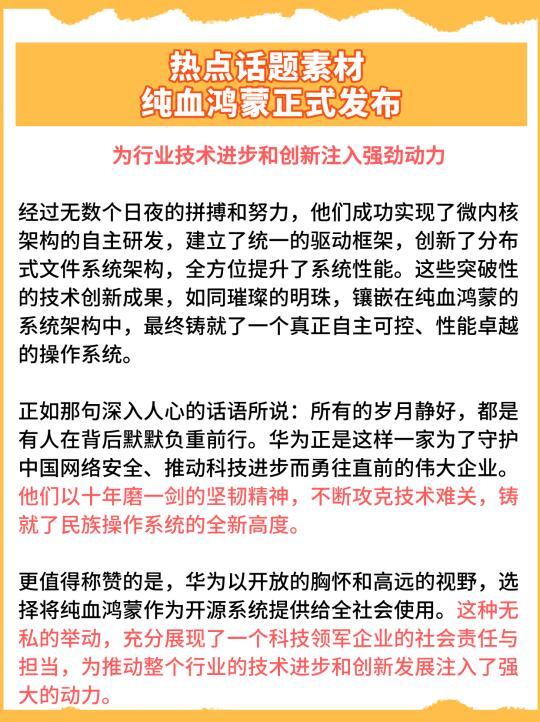 热点话题素材
纯血鸿蒙正式发布

为行业技术进步和创新注入强劲动力

经过无数个日夜的拼搏和努力，他们成功实现了微内核架构的自主研发，建立了统一的驱动框架，创新了分布式文件系统架构，全方位提升了系统性能。这些突破性的技术创新成果，如同璀璨的明珠，镶嵌在纯血鸿蒙的系统架构中，最终铸就了一个真正自主可控、性能卓越的操作系统。

正如那句深入人心的话语所说：所有的岁月静好，都是有人在背后默默负重前行。华为正是这样一家为了守护中国网络安全、推动科技进步而勇往直前的伟大企业。他们以十年磨一剑的坚韧精神，不断攻克技术难关，铸就了民族操作系统的全新高度。

更值得称赞的是，华为以开放的胸怀和高远的视野，选择将纯血鸿蒙作为开源系统提供给全社会使用。这种无私的举动，充分展现了一个科技领军企业的社会责任与担当，为推动整个行业的技术进步和创新发展注入了强大的动力。